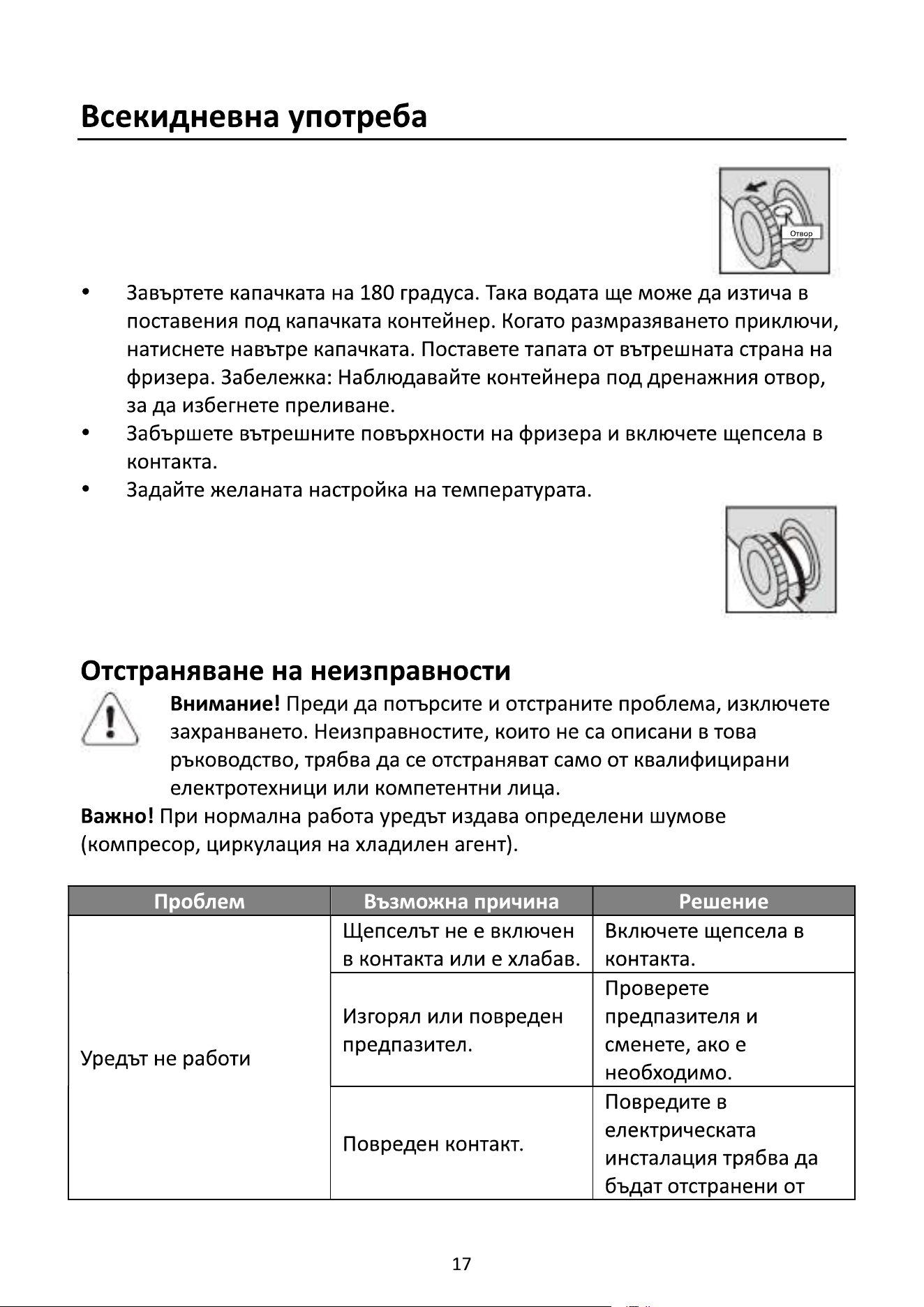 Всекидневна употреба

Отвор

• Завъртете капачката на 180 градуса. Така водата ще може да изтича в поставения под капачката контейнер. Когато размразяването приключи, натиснете навътре капачката. Поставете тапата от вътрешната страна на фризера. Забележка: Наблюдавайте контейнера под дренажния отвор, за да избегнете преливане.
• Забършете вътрешните повърхности на фризера и включете щепсела в контакта.
• Задайте желаната настройка на температурата.

Отстраняване на неизправности

Внимание! Преди да потърсите и отстраните проблема, изключете захранването. Неизправностите, които не са описани в това ръководство, трябва да се отстраняват само от квалифицирани електротехници или компетентни лица.

Важно! При нормална работа уредът издава определени шумове (компресор, циркулация на хладилен агент).

| Проблем | Възможна причина | Решение |
|---|---|---|
| Уредът не работи | Щепселът не е включен в контакта или е хлабав. | Включете щепсела в контакта. |
| | Изгорял или повреден предпазител. | Проверете предпазителя и сменете, ако е необходимо. |
| | Повреден контакт. | Повредите в електрическата инсталация трябва да бъдат отстранени от |

17